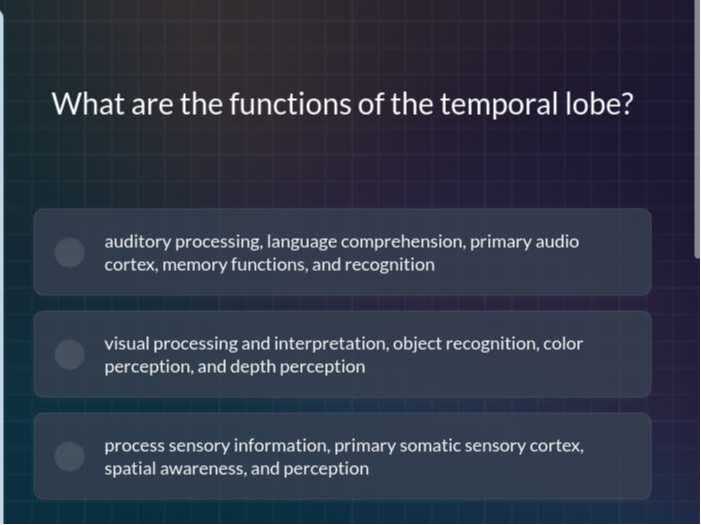 What are the functions of the temporal lobe?

auditory processing, language comprehension, primary audio cortex, memory functions, and recognition

visual processing and interpretation, object recognition, color perception, and depth perception

process sensory information, primary somatic sensory cortex, spatial awareness, and perception